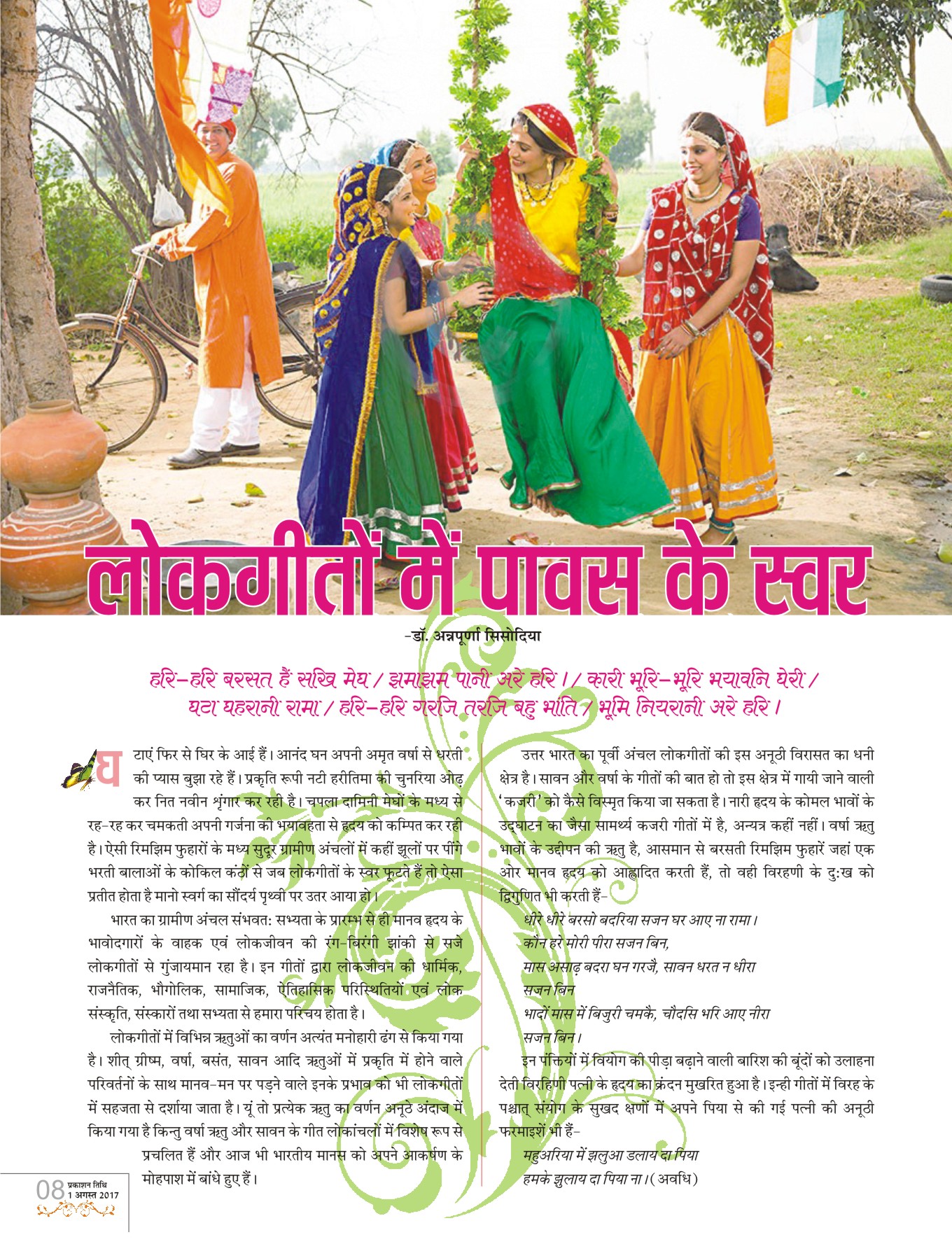 लोकगीतों में पावस के स्वर

-डॉ. अन्नपूर्णा सिसोदिया

हरि-हरि बरसत हैं सखि मेघ / झमाझम पानी अरे हरि। / कारी भूरि-भूरि भयावनि घेरी / घटा घहरानी रामा / हरि-हरि गरजि तरजि बहु भांति / भूमि नियरानी अरे हरि।

घटाएं फिर से घिर के आई हैं। आनंद घन अपनी अमृत वर्षा से धरती की प्यास बुझा रहे हैं। प्रकृति रूपी नटी हरीतिमा की चुनरिया ओढ़ कर नित नवीन शृंगार कर रही है। चपला दामिनी मेघों के मध्य से रह-रह कर चमकती अपनी गर्जना की भयावहता से हृदय को कम्पित कर रही है। ऐसी रिमझिम फुहारों के मध्य सुदूर ग्रामीण अंचलों में कहीं झूलों पर पींगे भरती बालाओं के कोकिल कंठों से जब लोकगीतों के स्वर फूटते हैं तो ऐसा प्रतीत होता है मानो स्वर्ग का सौंदर्य पृथ्वी पर उतर आया हो।

भारत का ग्रामीण अंचल संभवत: सभ्यता के प्रारम्भ से ही मानव हृदय के भावोदगारों के वाहक एवं लोकजीवन की रंग-बिरंगी झांकी से सजे लोकगीतों से गुंजायमान रहा है। इन गीतों द्वारा लोकजीवन की धार्मिक, राजनैतिक, भौगोलिक, सामाजिक, ऐतिहासिक परिस्थितियों एवं लोक संस्कृति, संस्कारों तथा सभ्यता से हमारा परिचय होता है।

लोकगीतों में विभिन्न ऋतुओं का वर्णन अत्यंत मनोहारी ढंग से किया गया है। शीत् ग्रीष्म, वर्षा, बसंत, सावन आदि ऋतुओं में प्रकृति में होने वाले परिवर्तनों के साथ मानव-मन पर पड़ने वाले इनके प्रभाव को भी लोकगीतों में सहजता से दर्शाया जाता है। यूं तो प्रत्येक ऋतु का वर्णन अनूठे अंदाज में किया गया है किन्तु वर्षा ऋतु और सावन के गीत लोकांचलों में विशेष रूप से प्रचलित हैं और आज भी भारतीय मानस को अपने आकर्षण के मोहपाश में बांधे हुए हैं।

उत्तर भारत का पूर्वी अंचल लोकगीतों की इस अनूठी विरासत का धनी क्षेत्र है। सावन और वर्षा के गीतों की बात हो तो इस क्षेत्र में गायी जाने वाली 'कजरी' को कैसे विस्मृत किया जा सकता है। नारी हृदय के कोमल भावों के उद्घाटन का जैसा सामर्थ्य कजरी गीतों में है, अन्यत्र कहीं नहीं। वर्षा ऋतु भावों के उद्दीपन की ऋतु है, आसमान से बरसती रिमझिम फुहारें जहां एक ओर मानव हृदय को आह्लादित करती हैं, तो वही विरहणी के दु:ख को द्विगुणित भी करती हैं-

धीरे धीरे बरसो बदरिया सजन घर आए ना रामा।
कौन हरे मोरी पीरा सजन बिन,
मास असाढ़ बदरा घन गरजै, सावन धरत न धीरा
सजन बिन
भादों मास में बिजुरी चमकै, चौदसि भरि आए नीरा
सजन बिन।

इन पंक्तियों में वियोग की पीड़ा बढ़ाने वाली बारिश की बूंदों को उलाहना देती विरहिणी पत्नी के हृदय का क्रंदन मुखरित हुआ है। इन्ही गीतों में विरह के पश्चात् संयोग के सुखद क्षणों में अपने पिया से की गई पत्नी की अनूठी फरमाइशें भी हैं-

महुअरिया में झलुआ डलाय दा पिया
हमके झुलाय दा पिया ना। (अवधि)

08 प्रकाशन तिथि 1 अगस्त 2017